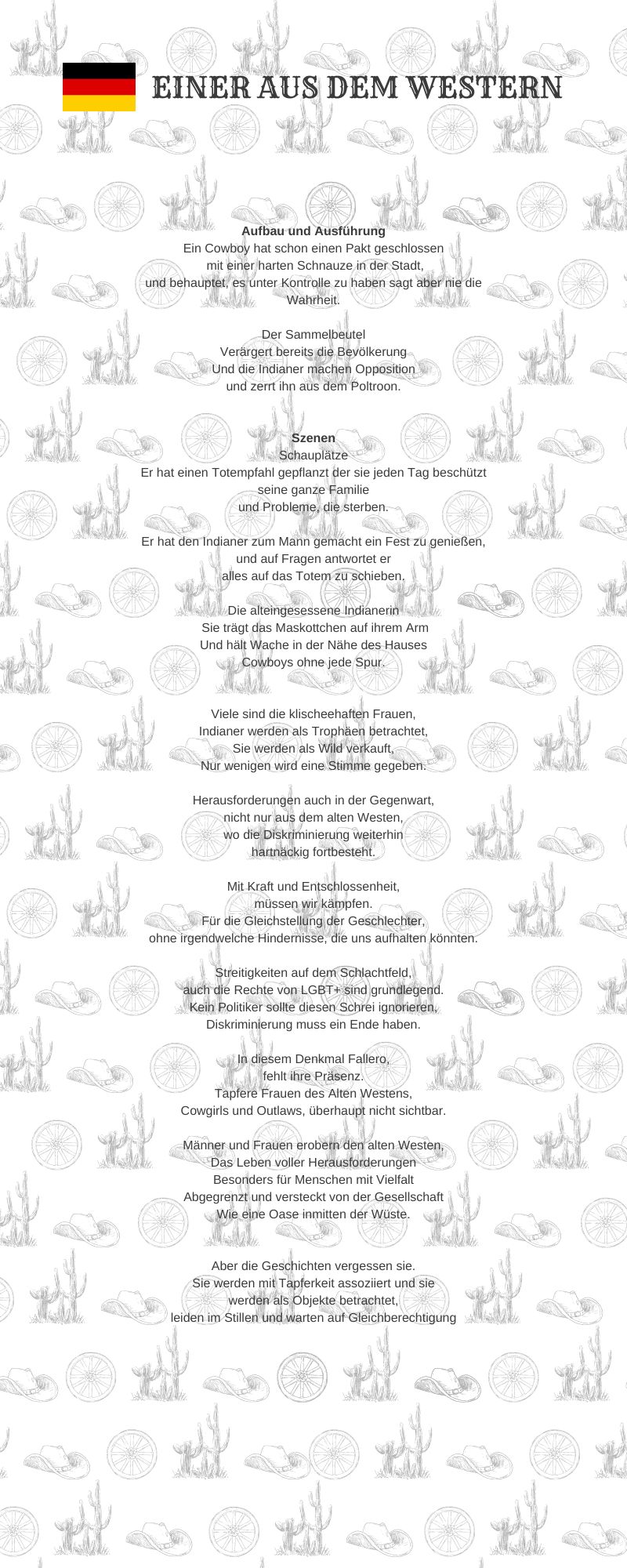 EINER AUS DEM WESTERN

**Aufbau und Ausführung**
Ein Cowboy hat schon einen Pakt geschlossen
mit einer harten Schnauze in der Stadt,
und behauptet, es unter Kontrolle zu haben sagt aber nie die Wahrheit.

Der Sammelbeutel
Verärgert bereits die Bevölkerung
Und die Indianer machen Opposition
und zerrt ihn aus dem Poltroon.

**Szenen**
Schauplätze
Er hat einen Totempfahl gepflanzt der sie jeden Tag beschützt
seine ganze Familie
und Probleme, die sterben.

Er hat den Indianer zum Mann gemacht ein Fest zu genießen,
und auf Fragen antwortet er
alles auf das Totem zu schieben.

Die alteingesessene Indianerin
Sie trägt das Maskottchen auf ihrem Arm
Und hält Wache in der Nähe des Hauses
Cowboys ohne jede Spur.

Viele sind die klischeehaften Frauen,
Indianer werden als Trophäen betrachtet,
Sie werden als Wild verkauft,
Nur wenigen wird eine Stimme gegeben.

Herausforderungen auch in der Gegenwart,
nicht nur aus dem alten Westen,
wo die Diskriminierung weiterhin
hartnäckig fortbesteht.

Mit Kraft und Entschlossenheit,
müssen wir kämpfen.
Für die Gleichstellung der Geschlechter,
ohne irgendwelche Hindernisse, die uns aufhalten könnten.

Streitigkeiten auf dem Schlachtfeld,
auch die Rechte von LGBT+ sind grundlegend.
Kein Politiker sollte diesen Schrei ignorieren,
Diskriminierung muss ein Ende haben.

In diesem Denkmal Fallero,
fehlt ihre Präsenz.
Tapfere Frauen des Alten Westens,
Cowgirls und Outlaws, überhaupt nicht sichtbar.

Männer und Frauen erobern den alten Westen,
Das Leben voller Herausforderungen
Besonders für Menschen mit Vielfalt
Abgegrenzt und versteckt von der Gesellschaft
Wie eine Oase inmitten der Wüste.

Aber die Geschichten vergessen sie.
Sie werden mit Tapferkeit assoziiert und sie
werden als Objekte betrachtet,
leiden im Stillen und warten auf Gleichberechtigung